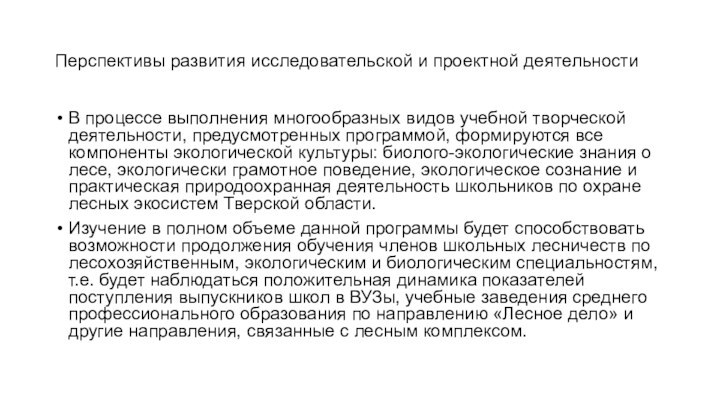 Перспективы развития исследовательской и проектной деятельности

• В процессе выполнения многообразных видов учебной творческой деятельности, предусмотренных программой, формируются все компоненты экологической культуры: биолого-экологические знания о лесе, экологически грамотное поведение, экологическое сознание и практическая природоохранная деятельность школьников по охране лесных экосистем Тверской области.

• Изучение в полном объеме данной программы будет способствовать возможности продолжения обучения членов школьных лесничеств по лесохозяйственным, экологическим и биологическим специальностям, т.е. будет наблюдаться положительная динамика показателей поступления выпускников школ в ВУЗы, учебные заведения среднего профессионального образования по направлению «Лесное дело» и другие направления, связанные с лесным комплексом.